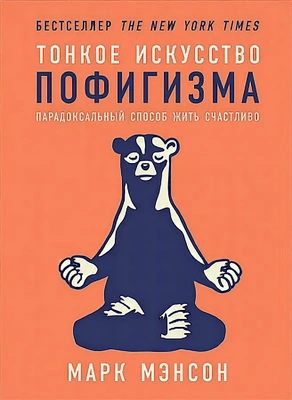 БЕСТСЕЛЛЕР THE NEW YORK TIMES

ТОНКОЕ ИСКУССТВО
ПОФИГИЗМА

ПАРАДОКСАЛЬНЫЙ СПОСОБ ЖИТЬ СЧАСТЛИВО

МАРК МЭНСОН